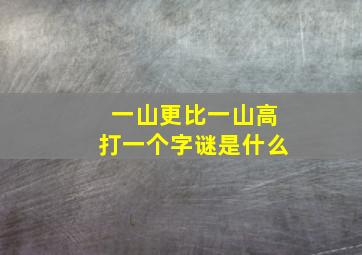 一山更比一山高
打一个字谜是什么